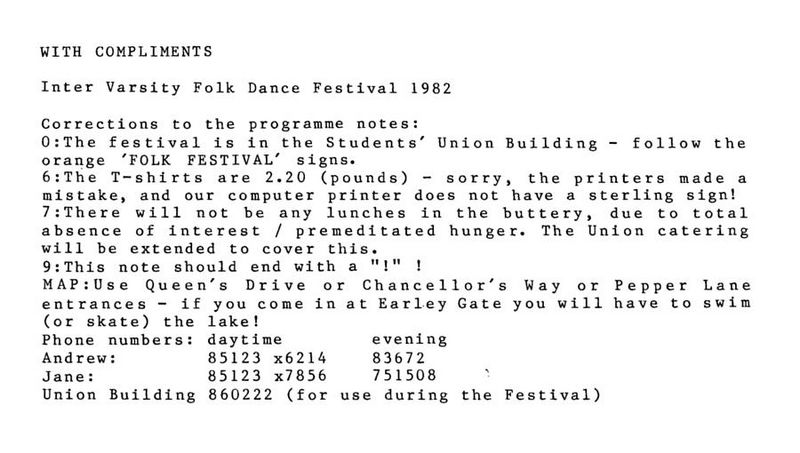 WITH COMPLIMENTS

Inter Varsity Folk Dance Festival 1982

Corrections to the programme notes:
0:The festival is in the Students' Union Building - follow the orange 'FOLK FESTIVAL' signs.
6:The T-shirts are 2.20 (pounds) - sorry, the printers made a mistake, and our computer printer does not have a sterling sign!
7:There will not be any lunches in the buttery, due to total absence of interest / premeditated hunger. The Union catering will be extended to cover this.
9:This note should end with a "!" !
MAP:Use Queen's Drive or Chancellor's Way or Pepper Lane entrances - if you come in at Earley Gate you will have to swim (or skate) the lake!

| Phone numbers: | daytime | evening |
|---|---|---|
| Andrew: | 85123 x6214 | 83672 |
| Jane: | 85123 x7856 | 751508 |

Union Building 860222 (for use during the Festival)